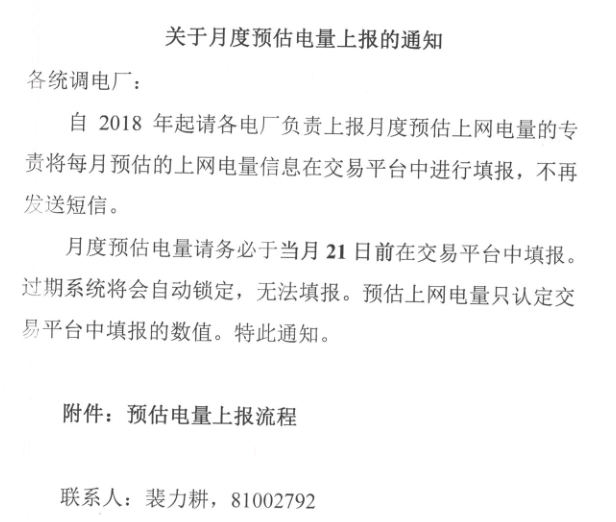 关于月度预估电量上报的通知

各统调电厂：

自2018年起请各电厂负责上报月度预估上网电量的专责将每月预估的上网电量信息在交易平台中进行填报，不再发送短信。

月度预估电量请务必于当月21日前在交易平台中填报。过期系统将会自动锁定，无法填报。预估上网电量只认定交易平台中填报的数值。特此通知。

附件：预估电量上报流程

联系人：裴力耕，81002792